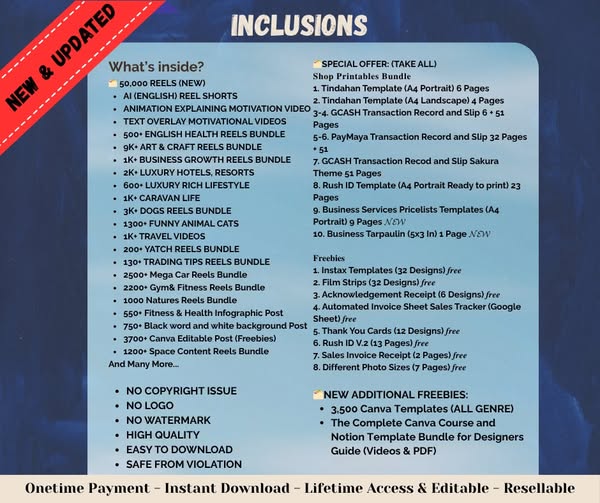 NEW & UPDATED

INCLUSIONS

What's inside?

50,000 REELS (NEW)

• AI (ENGLISH) REEL SHORTS
• ANIMATION EXPLAINING MOTIVATION VIDEO
• TEXT OVERLAY MOTIVATIONAL VIDEOS
• 500+ ENGLISH HEALTH REELS BUNDLE
• 9K+ ART & CRAFT REELS BUNDLE
• 1K+ BUSINESS GROWTH REELS BUNDLE
• 2K+ LUXURY HOTELS, RESORTS
• 600+ LUXURY RICH LIFESTYLE
• 1K+ CARAVAN LIFE
• 3K+ DOGS REELS BUNDLE
• 1300+ FUNNY ANIMAL CATS
• 1K+ TRAVEL VIDEOS
• 200+ YATCH REELS BUNDLE
• 130+ TRADING TIPS REELS BUNDLE
• 2500+ Mega Car Reels Bundle
• 2200+ Gym& Fitness Reels Bundle
• 1000 Natures Reels Bundle
• 550+ Fitness & Health Infographic Post
• 750+ Black word and white background Post
• 3700+ Canva Editable Post (Freebies)
• 1200+ Space Content Reels Bundle

And Many More...

• NO COPYRIGHT ISSUE
• NO LOGO
• NO WATERMARK
• HIGH QUALITY
• EASY TO DOWNLOAD
• SAFE FROM VIOLATION

SPECIAL OFFER: (TAKE ALL)
Shop Printables Bundle
1. Tindahan Template (A4 Portrait) 6 Pages
2. Tindahan Template (A4 Landscape) 4 Pages
3-4. GCASH Transaction Record and Slip 6 + 51 Pages
5-6. PayMaya Transaction Record and Slip 32 Pages + 51
7. GCASH Transaction Recod and Slip Sakura Theme 51 Pages
8. Rush ID Template (A4 Portrait Ready to print) 23 Pages
9. Business Services Pricelists Templates (A4 Portrait) 9 Pages NEW
10. Business Tarpaulin (5x3 In) 1 Page NEW

Freebies
1. Instax Templates (32 Designs) free
2. Film Strips (32 Designs) free
3. Acknowledgement Receipt (6 Designs) free
4. Automated Invoice Sheet Sales Tracker (Google Sheet) free
5. Thank You Cards (12 Designs) free
6. Rush ID V.2 (13 Pages) free
7. Sales Invoice Receipt (2 Pages) free
8. Different Photo Sizes (7 Pages) free

NEW ADDITIONAL FREEBIES:
• 3,500 Canva Templates (ALL GENRE)
• The Complete Canva Course and Notion Template Bundle for Designers Guide (Videos & PDF)

Onetime Payment - Instant Download - Lifetime Access & Editable - Resellable